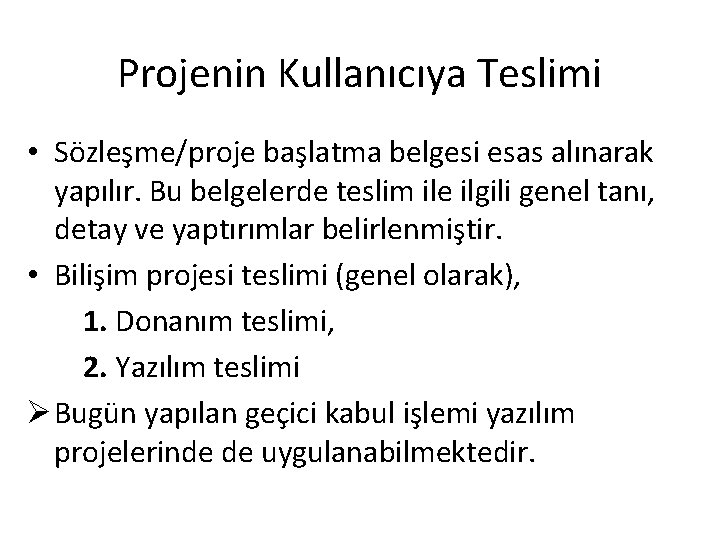 Projenin Kullanıcıya Teslimi

• Sözleşme/proje başlatma belgesi esas alınarak yapılır. Bu belgelerde teslim ile ilgili genel tanı, detay ve yaptırımlar belirlenmiştir.

• Bilişim projesi teslimi (genel olarak),

1. Donanım teslimi,

2. Yazılım teslimi

➢ Bugün yapılan geçici kabul işlemi yazılım projelerinde de uygulanabilmektedir.